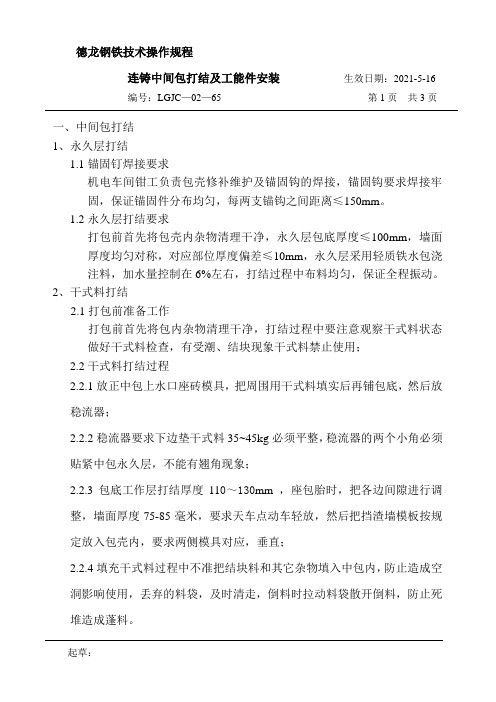 德龙钢铁技术操作规程

连铸中间包打结及工能件安装　　生效日期：2021-5-16

编号：LGJC—02—65　　第 1 页　共 3 页

一、中间包打结

1、永久层打结

1.1 锚固钉焊接要求

机电车间钳工负责包壳修补维护及锚固钩的焊接，锚固钩要求焊接牢固，保证锚固件分布均匀，每两支锚钩之间距离≤150mm。

1.2 永久层打结要求

打包前首先将包壳内杂物清理干净，永久层包底厚度≤100mm，墙面厚度均匀对称，对应部位厚度偏差≤10mm，永久层采用轻质铁水包浇注料，加水量控制在 6%左右，打结过程中布料均匀，保证全程振动。

2、干式料打结

2.1 打包前准备工作

打包前首先将包内杂物清理干净，打结过程中要注意观察干式料状态做好干式料检查，有受潮、结块现象干式料禁止使用；

2.2 干式料打结过程

2.2.1 放正中包上水口座砖模具，把周围用干式料填实后再铺包底，然后放稳流器；

2.2.2 稳流器要求下边垫干式料 35~45kg 必须平整，稳流器的两个小角必须贴紧中包永久层，不能有翘角现象；

2.2.3 包底工作层打结厚度 110～130mm ，座包胎时，把各边间隙进行调整，墙面厚度 75-85 毫米，要求天车点动车轻放，然后把挡渣墙模板按规定放入包壳内，要求两侧模具对应，垂直；

2.2.4 填充干式料过程中不准把结块料和其它杂物填入中包内，防止造成空洞影响使用，丢弃的料袋，及时清走，倒料时拉动料袋散开倒料，防止死堆造成蓬料。

起草：